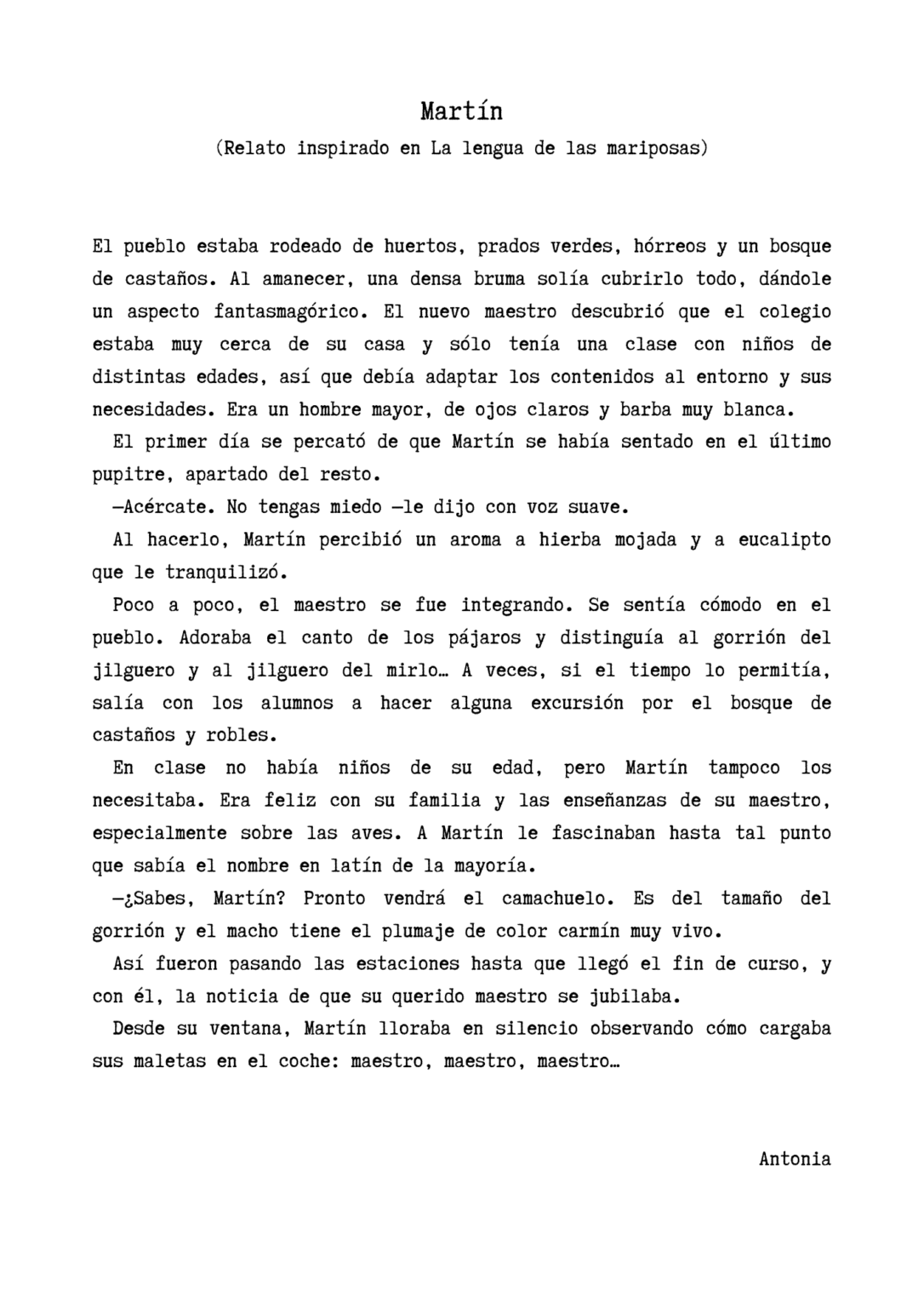 Martín

(Relato inspirado en La lengua de las mariposas)

El pueblo estaba rodeado de huertos, prados verdes, hórreos y un bosque de castaños. Al amanecer, una densa bruma solía cubrirlo todo, dándole un aspecto fantasmagórico. El nuevo maestro descubrió que el colegio estaba muy cerca de su casa y sólo tenía una clase con niños de distintas edades, así que debía adaptar los contenidos al entorno y sus necesidades. Era un hombre mayor, de ojos claros y barba muy blanca.

El primer día se percató de que Martín se había sentado en el último pupitre, apartado del resto.

—Acércate. No tengas miedo —le dijo con voz suave.

Al hacerlo, Martín percibió un aroma a hierba mojada y a eucalipto que le tranquilizó.

Poco a poco, el maestro se fue integrando. Se sentía cómodo en el pueblo. Adoraba el canto de los pájaros y distinguía al gorrión del jilguero y al jilguero del mirlo… A veces, si el tiempo lo permitía, salía con los alumnos a hacer alguna excursión por el bosque de castaños y robles.

En clase no había niños de su edad, pero Martín tampoco los necesitaba. Era feliz con su familia y las enseñanzas de su maestro, especialmente sobre las aves. A Martín le fascinaban hasta tal punto que sabía el nombre en latín de la mayoría.

—¿Sabes, Martín? Pronto vendrá el camachuelo. Es del tamaño del gorrión y el macho tiene el plumaje de color carmín muy vivo.

Así fueron pasando las estaciones hasta que llegó el fin de curso, y con él, la noticia de que su querido maestro se jubilaba.

Desde su ventana, Martín lloraba en silencio observando cómo cargaba sus maletas en el coche: maestro, maestro, maestro…

Antonia